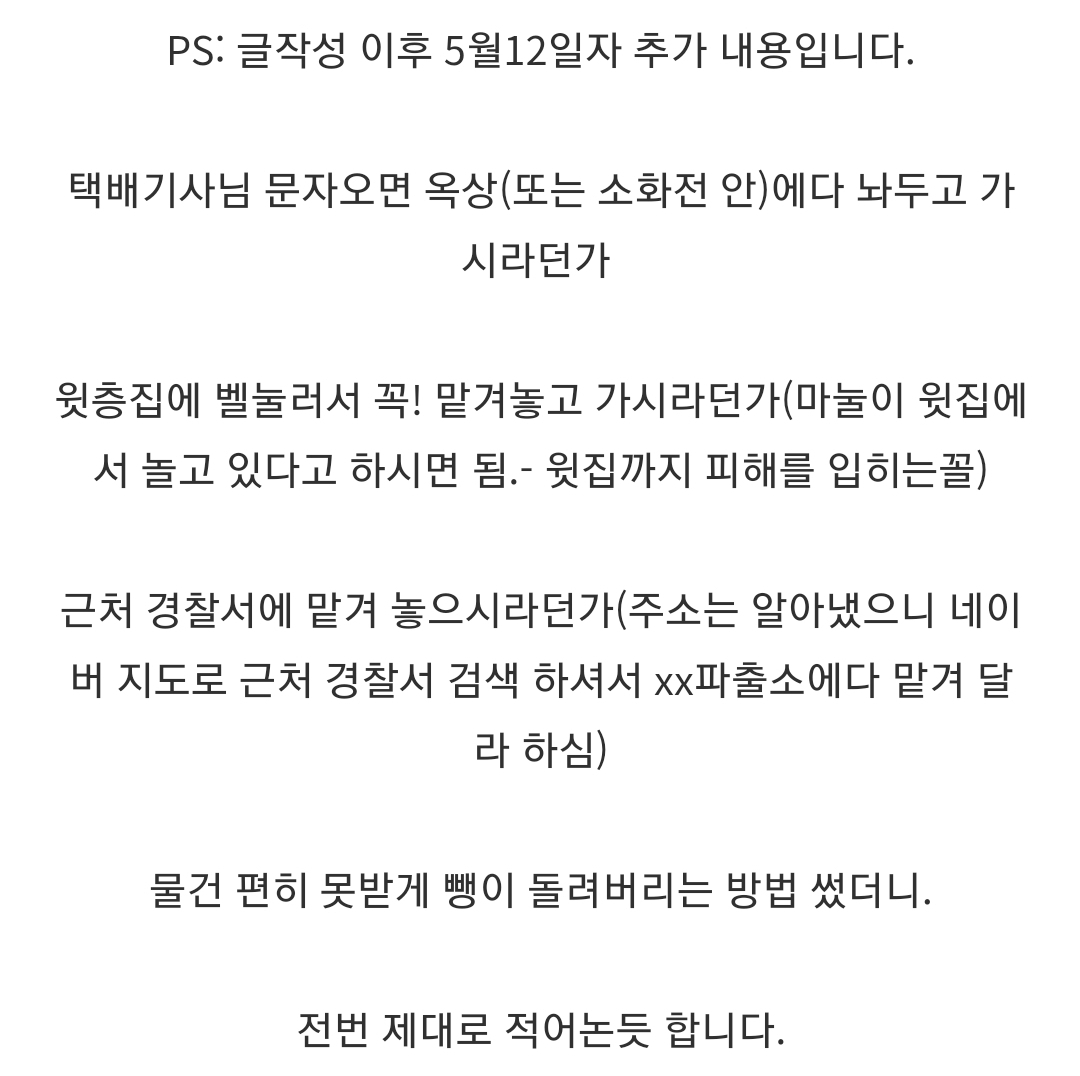 PS: 글작성 이후 5월12일자 추가 내용입니다.

택배기사님 문자오면 옥상(또는 소화전 안)에다 놔두고 가시라던가

윗층집에 벨눌러서 꼭! 맡겨놓고 가시라던가(마눌이 윗집에서 놀고 있다고 하시면 됨.- 윗집까지 피해를 입히는꼴)

근처 경찰서에 맡겨 놓으시라던가(주소는 알아냈으니 네이버 지도로 근처 경찰서 검색 하셔서 xx파출소에다 맡겨 달라 하심)

물건 편히 못받게 뺑이 돌려버리는 방법 썼더니.

전번 제대로 적어논듯 합니다.